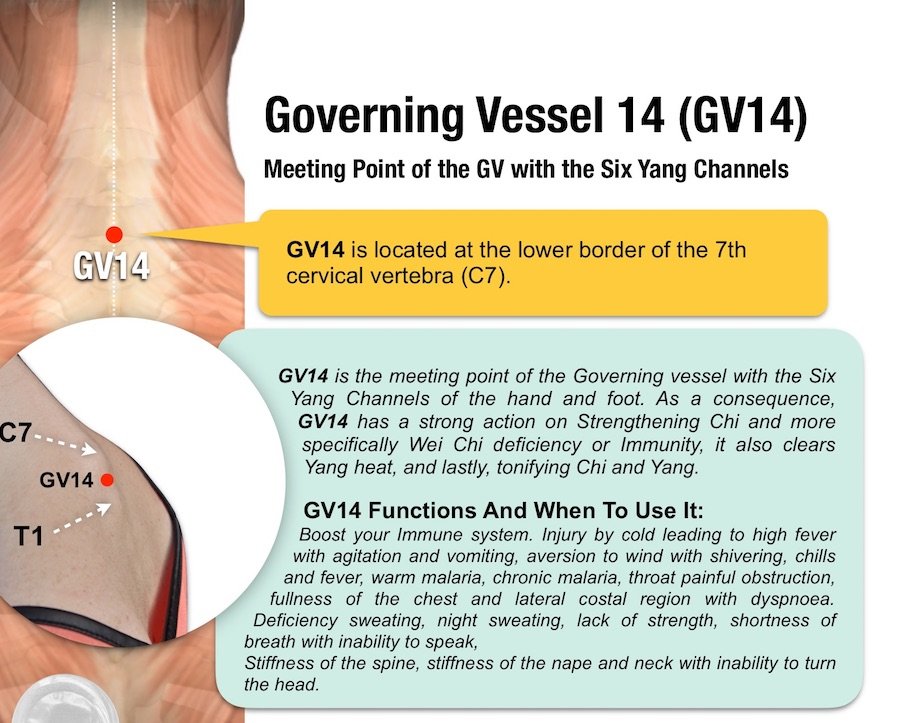 GV14

C7

GV14

T1

Governing Vessel 14 (GV14)

Meeting Point of the GV with the Six Yang Channels

GV14 is located at the lower border of the 7th cervical vertebra (C7).

GV14 is the meeting point of the Governing vessel with the Six Yang Channels of the hand and foot. As a consequence, GV14 has a strong action on Strengthening Chi and more specifically Wei Chi deficiency or Immunity, it also clears Yang heat, and lastly, tonifying Chi and Yang.

GV14 Functions And When To Use It:

Boost your Immune system. Injury by cold leading to high fever with agitation and vomiting, aversion to wind with shivering, chills and fever, warm malaria, chronic malaria, throat painful obstruction, fullness of the chest and lateral costal region with dyspnoea. Deficiency sweating, night sweating, lack of strength, shortness of breath with inability to speak,
Stiffness of the spine, stiffness of the nape and neck with inability to turn the head.